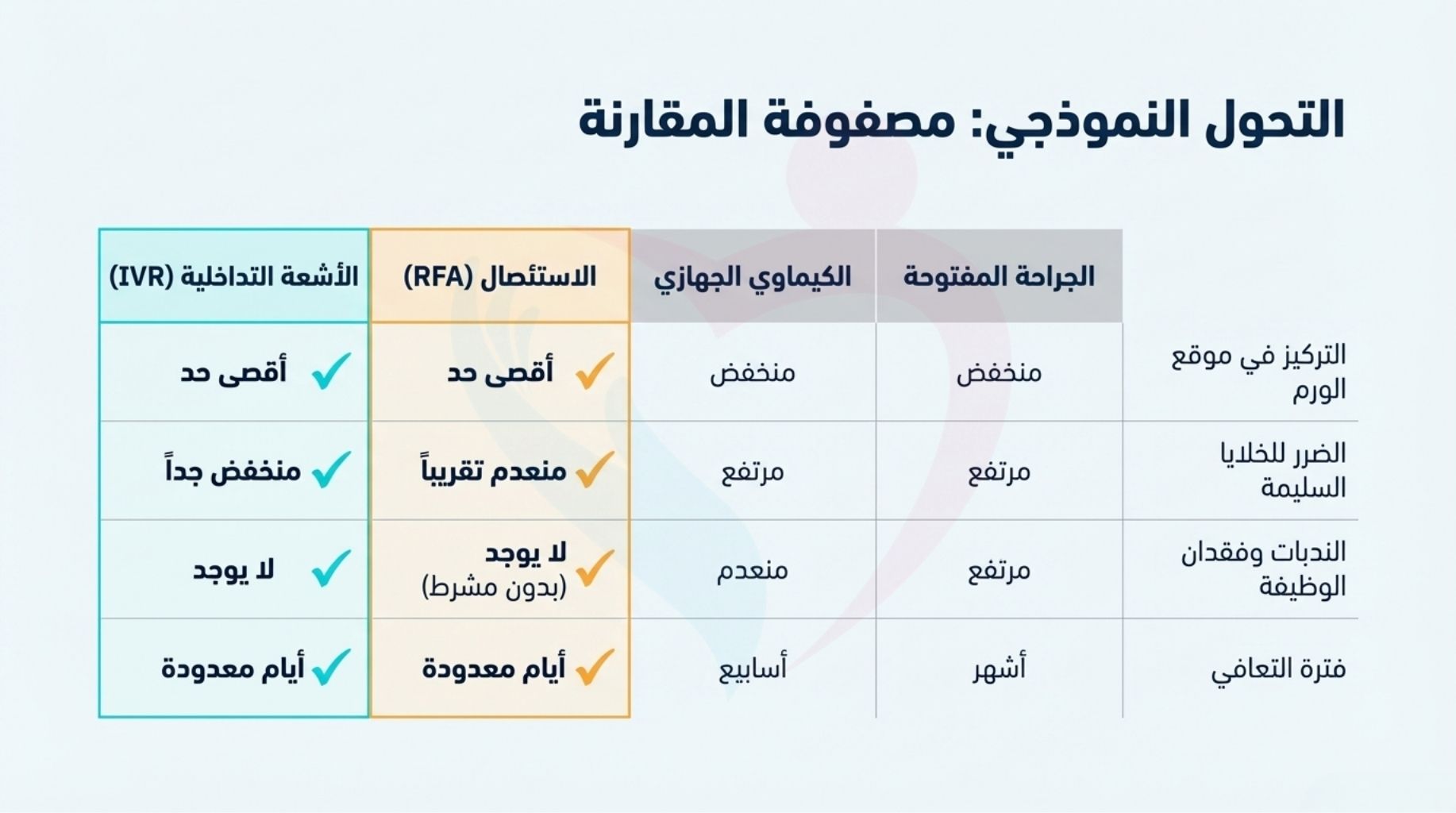 التحول النموذجي: مصفوفة المقارنة

|  | الجراحة المفتوحة | الكيماوي الجهازي | الاستئصال (RFA) | الأشعة التداخلية (IVR) |
|---|---|---|---|---|
| التركيز في موقع الورم | منخفض | منخفض | ✓ أقصى حد | ✓ أقصى حد |
| الضرر للخلايا السليمة | مرتفع | مرتفع | ✓ منعدم تقريباً | ✓ منخفض جداً |
| الندبات وفقدان الوظيفة | مرتفع | منعدم | ✓ لا يوجد (بدون مشرط) | ✓ لا يوجد |
| فترة التعافي | أشهر | أسابيع | ✓ أيام معدودة | ✓ أيام معدودة |